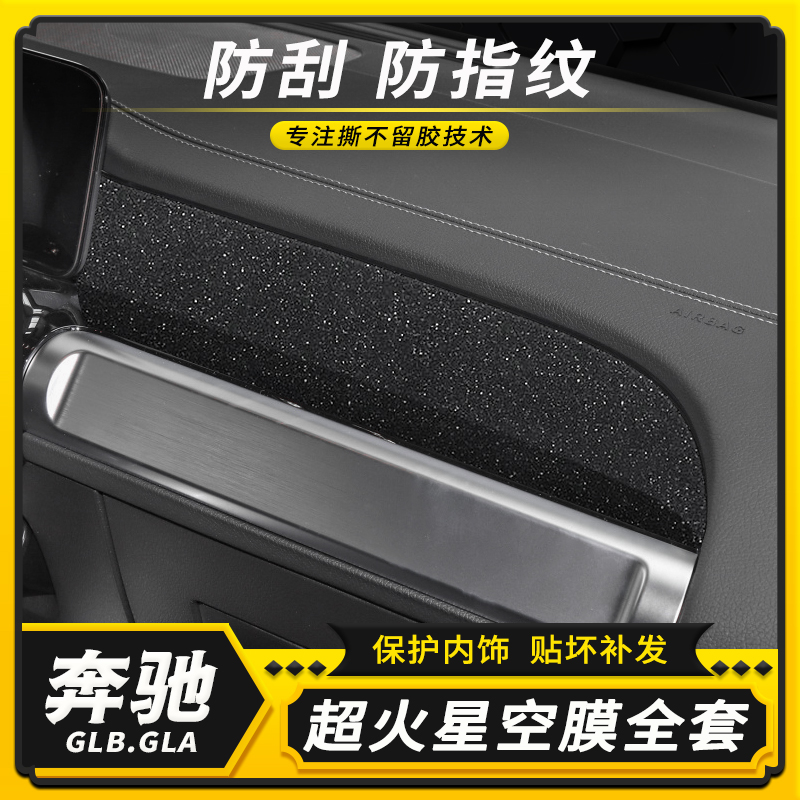 防刮 防指纹

专注撕不留胶技术

AIRBAG

奔驰
GLB.GLA

保护内饰 贴坏补发

超火星空膜全套